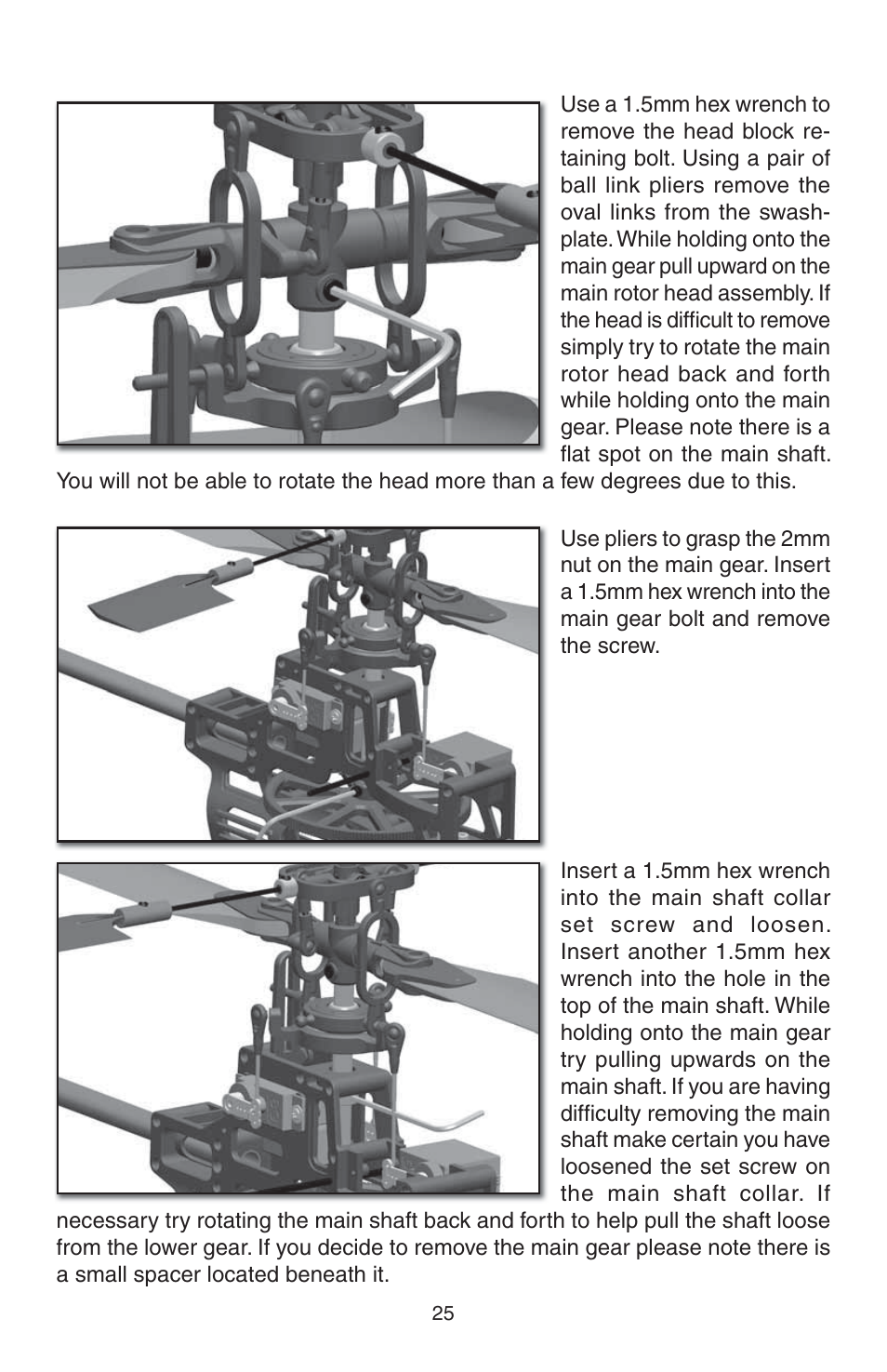 Use a 1.5mm hex wrench to remove the head block retaining bolt. Using a pair of ball link pliers remove the oval links from the swashplate. While holding onto the main gear pull upward on the main rotor head assembly. If the head is difficult to remove simply try to rotate the main rotor head back and forth while holding onto the main gear. Please note there is a flat spot on the main shaft. You will not be able to rotate the head more than a few degrees due to this.

Use pliers to grasp the 2mm nut on the main gear. Insert a 1.5mm hex wrench into the main gear bolt and remove the screw.

Insert a 1.5mm hex wrench into the main shaft collar set screw and loosen. Insert another 1.5mm hex wrench into the hole in the top of the main shaft. While holding onto the main gear try pulling upwards on the main shaft. If you are having difficulty removing the main shaft make certain you have loosened the set screw on the main shaft collar. If necessary try rotating the main shaft back and forth to help pull the shaft loose from the lower gear. If you decide to remove the main gear please note there is a small spacer located beneath it.

25